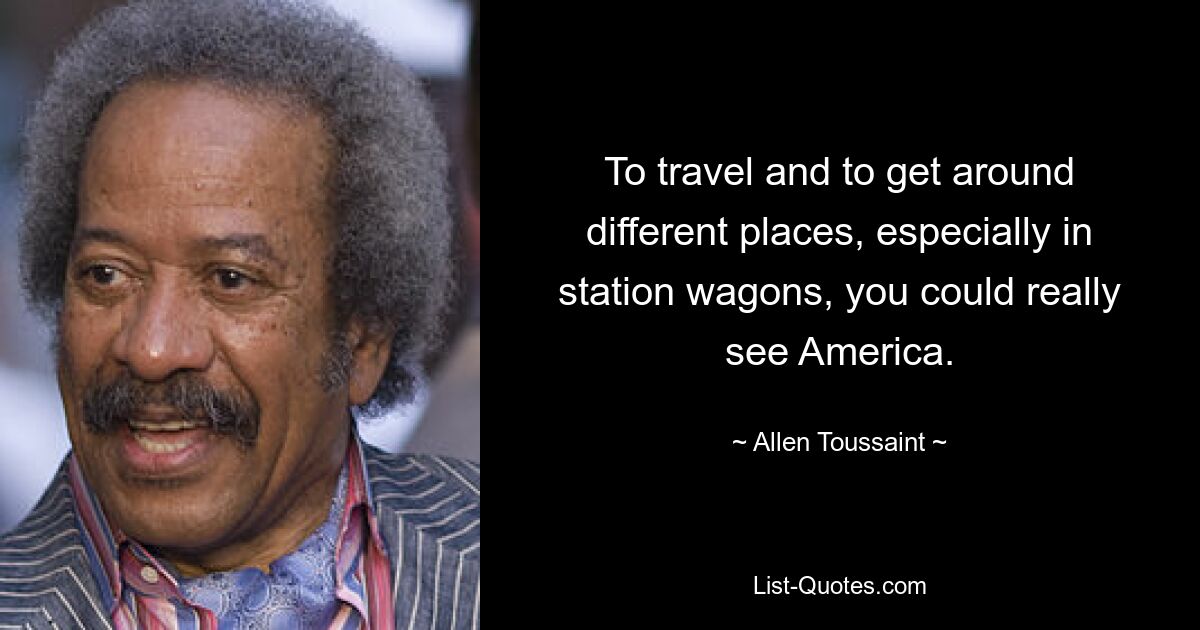 To travel and to get around different places, especially in station wagons, you could really see America.

~ Allen Toussaint ~

List-Quotes.com